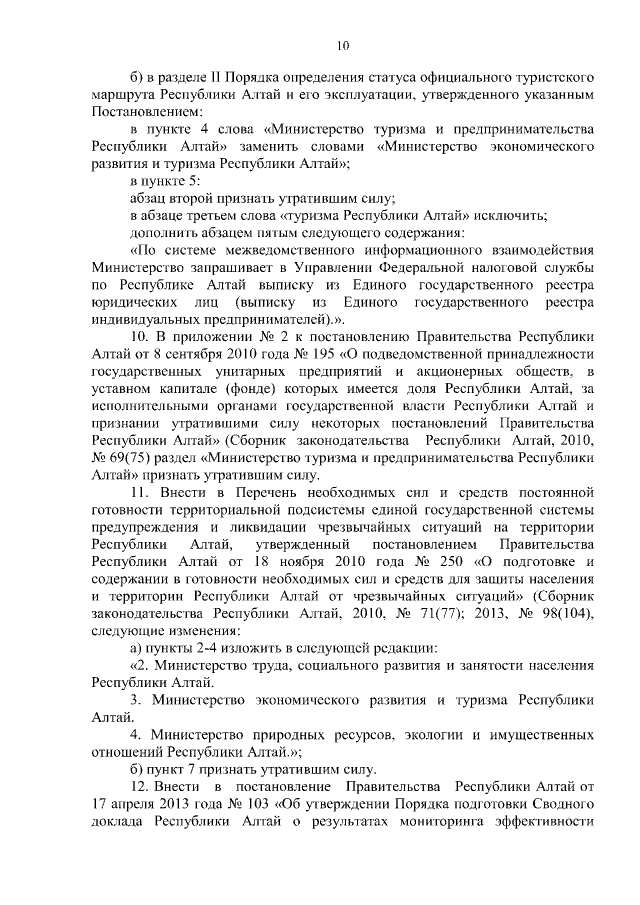 10

б) в разделе II Порядка определения статуса официального туристского маршрута Республики Алтай и его эксплуатации, утвержденного указанным Постановлением:

в пункте 4 слова «Министерство туризма и предпринимательства Республики Алтай» заменить словами «Министерство экономического развития и туризма Республики Алтай»;

в пункте 5:

абзац второй признать утратившим силу;

в абзаце третьем слова «туризма Республики Алтай» исключить;

дополнить абзацем пятым следующего содержания:

«По системе межведомственного информационного взаимодействия Министерство запрашивает в Управлении Федеральной налоговой службы по Республике Алтай выписку из Единого государственного реестра юридических лиц (выписку из Единого государственного реестра индивидуальных предпринимателей).».

10. В приложении № 2 к постановлению Правительства Республики Алтай от 8 сентября 2010 года № 195 «О подведомственной принадлежности государственных унитарных предприятий и акционерных обществ, в уставном капитале (фонде) которых имеется доля Республики Алтай, за исполнительными органами государственной власти Республики Алтай и признании утратившими силу некоторых постановлений Правительства Республики Алтай» (Сборник законодательства Республики Алтай, 2010, № 69(75) раздел «Министерство туризма и предпринимательства Республики Алтай» признать утратившим силу.

11. Внести в Перечень необходимых сил и средств постоянной готовности территориальной подсистемы единой государственной системы предупреждения и ликвидации чрезвычайных ситуаций на территории Республики Алтай, утвержденный постановлением Правительства Республики Алтай от 18 ноября 2010 года № 250 «О подготовке и содержании в готовности необходимых сил и средств для защиты населения и территории Республики Алтай от чрезвычайных ситуаций» (Сборник законодательства Республики Алтай, 2010, № 71(77); 2013, № 98(104), следующие изменения:

а) пункты 2-4 изложить в следующей редакции:

«2. Министерство труда, социального развития и занятости населения Республики Алтай.

3. Министерство экономического развития и туризма Республики Алтай.

4. Министерство природных ресурсов, экологии и имущественных отношений Республики Алтай.»;

б) пункт 7 признать утратившим силу.

12. Внести в постановление Правительства Республики Алтай от 17 апреля 2013 года № 103 «Об утверждении Порядка подготовки Сводного доклада Республики Алтай о результатах мониторинга эффективности